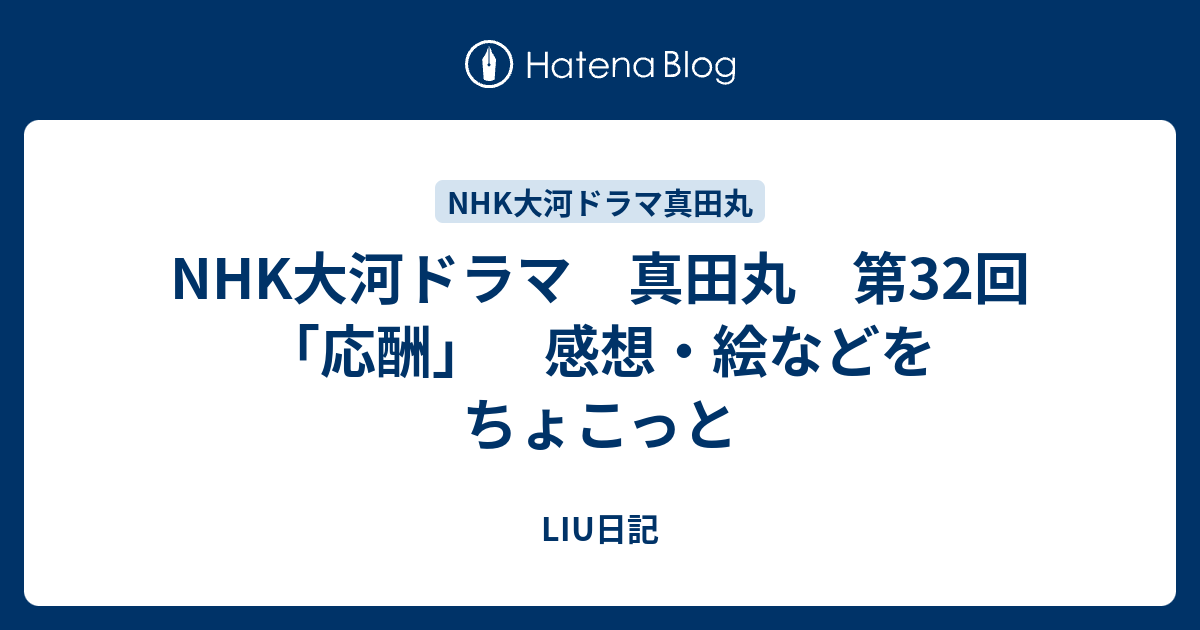 Hatena Blog

NHK大河ドラマ真田丸

NHK大河ドラマ　真田丸　第32回「応酬」　感想・絵などをちょこっと

LIU日記